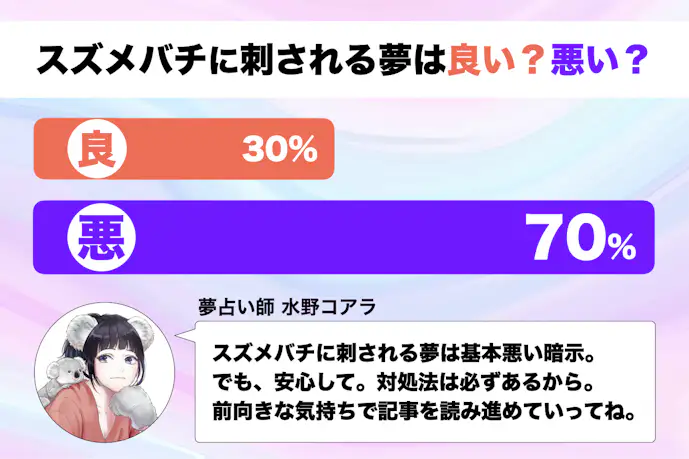 スズメバチに刺される夢は良い？悪い？

良 30%

悪 70%

夢占い師 水野コアラ

スズメバチに刺される夢は基本悪い暗示。
でも、安心して。対処法は必ずあるから。
前向きな気持ちで記事を読み進めていってね。